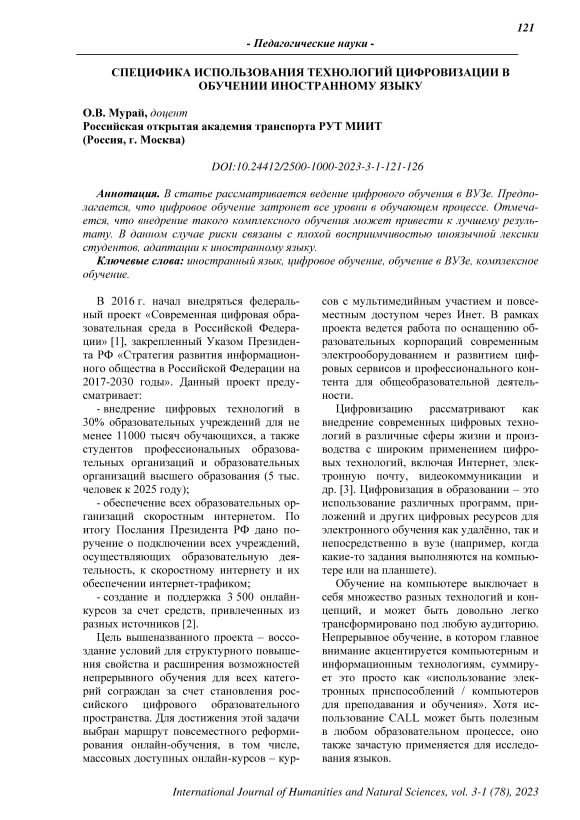 121

- Педагогические науки -

СПЕЦИФИКА ИСПОЛЬЗОВАНИЯ ТЕХНОЛОГИЙ ЦИФРОВИЗАЦИИ В ОБУЧЕНИИ ИНОСТРАННОМУ ЯЗЫКУ

О.В. Мурай, доцент
Российская открытая академия транспорта РУТ МИИТ
(Россия, г. Москва)

DOI:10.24412/2500-1000-2023-3-1-121-126

Аннотация. В статье рассматривается ведение цифрового обучения в ВУЗе. Предполагается, что цифровое обучение затронет все уровни в обучающем процессе. Отмечается, что внедрение такого комплексного обучения может привести к лучшему результату. В данном случае риски связаны с плохой восприимчивостью иноязычной лексики студентов, адаптации к иностранному языку.

Ключевые слова: иностранный язык, цифровое обучение, обучение в ВУЗе, комплексное обучение.

В 2016 г. начал внедряться федеральный проект «Современная цифровая образовательная среда в Российской Федерации» [1], закрепленный Указом Президента РФ «Стратегия развития информационного общества в Российской Федерации на 2017-2030 годы». Данный проект предусматривает:

- внедрение цифровых технологий в 30% образовательных учреждений для не менее 11000 тысяч обучающихся, а также студентов профессиональных образовательных организаций и образовательных организаций высшего образования (5 тыс. человек к 2025 году);

- обеспечение всех образовательных организаций скоростным интернетом. По итогу Послания Президента РФ дано поручение о подключении всех учреждений, осуществляющих образовательную деятельность, к скоростному интернету и их обеспечении интернет-трафиком;

- создание и поддержка 3 500 онлайн-курсов за счет средств, привлеченных из разных источников [2].

Цель вышеназванного проекта – воссоздание условий для структурного повышения свойства и расширения возможностей непрерывного обучения для всех категорий сограждан за счет становления российского цифрового образовательного пространства. Для достижения этой задачи выбран маршрут повсеместного реформирования онлайн-обучения, в том числе, массовых доступных онлайн-курсов – курсов с мультимедийным участием и повсеместным доступом через Инет. В рамках проекта ведется работа по оснащению образовательных корпораций современным электрооборудованием и развитием цифровых сервисов и профессионального контента для общеобразовательной деятельности.

Цифровизацию рассматривают как внедрение современных цифровых технологий в различные сферы жизни и производства с широким применением цифровых технологий, включая Интернет, электронную почту, видеокоммуникации и др. [3]. Цифровизация в образовании – это использование различных программ, приложений и других цифровых ресурсов для электронного обучения как удалённо, так и непосредственно в вузе (например, когда какие-то задания выполняются на компьютере или на планшете).

Обучение на компьютере выключает в себя множество разных технологий и концепций, и может быть довольно легко трансформировано под любую аудиторию. Непрерывное обучение, в котором главное внимание акцентируется компьютерным и информационным технологиям, суммирует это просто как «использование электронных приспособлений / компьютеров для преподавания и обучения». Хотя использование CALL может быть полезным в любом образовательном процессе, оно также зачастую применяется для исследования языков.

International Journal of Humanities and Natural Sciences, vol. 3-1 (78), 2023